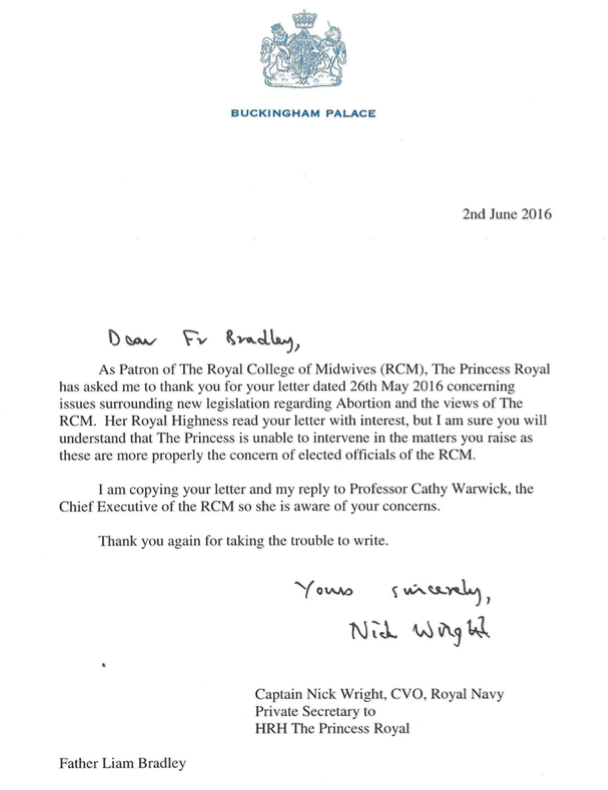 BUCKINGHAM PALACE

2nd June 2016

Dear Fr Bradley,

As Patron of The Royal College of Midwives (RCM), The Princess Royal has asked me to thank you for your letter dated 26th May 2016 concerning issues surrounding new legislation regarding Abortion and the views of The RCM. Her Royal Highness read your letter with interest, but I am sure you will understand that The Princess is unable to intervene in the matters you raise as these are more properly the concern of elected officials of the RCM.

I am copying your letter and my reply to Professor Cathy Warwick, the Chief Executive of the RCM so she is aware of your concerns.

Thank you again for taking the trouble to write.

Yours sincerely,

Nick Wright

Captain Nick Wright, CVO, Royal Navy
Private Secretary to
HRH The Princess Royal

Father Liam Bradley